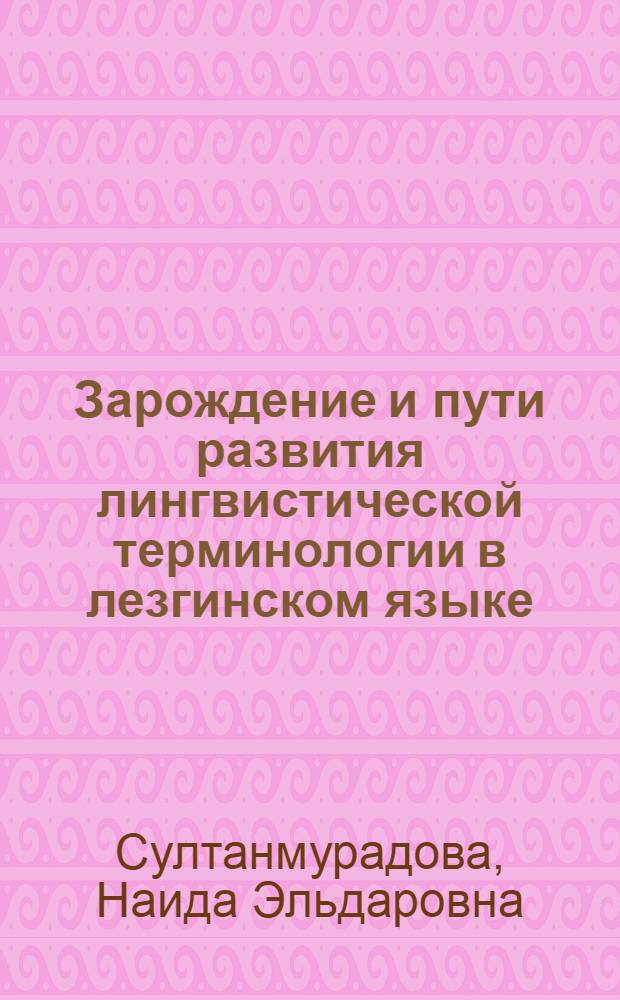 Зарождение и пути развития лингвистической терминологии в лезгинском языке

Султанмурадова, Наида Эльдаровна